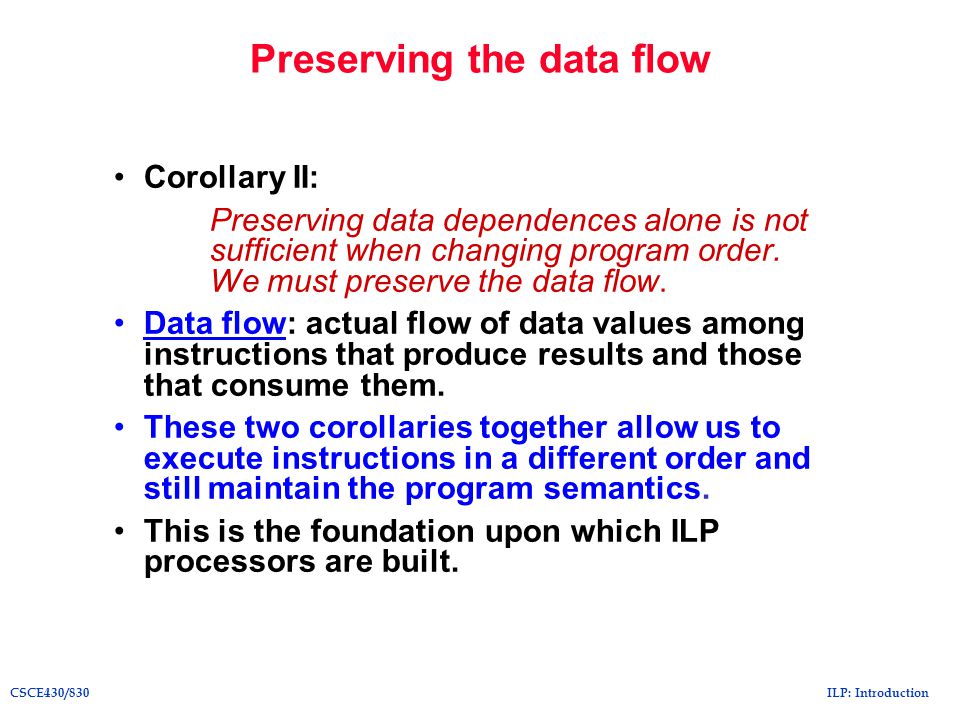 Preserving the data flow

• Corollary II:

Preserving data dependences alone is not sufficient when changing program order. We must preserve the data flow.

• Data flow: actual flow of data values among instructions that produce results and those that consume them.

• These two corollaries together allow us to execute instructions in a different order and still maintain the program semantics.

• This is the foundation upon which ILP processors are built.

CSCE430/830

ILP: Introduction